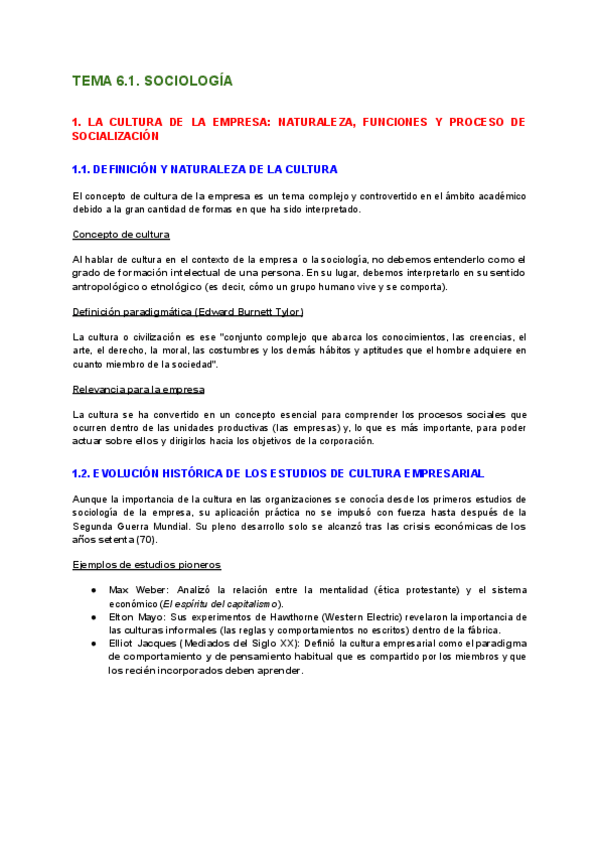 TEMA 6.1. SOCIOLOGÍA

1. LA CULTURA DE LA EMPRESA: NATURALEZA, FUNCIONES Y PROCESO DE SOCIALIZACIÓN

1.1. DEFINICIÓN Y NATURALEZA DE LA CULTURA

El concepto de cultura de la empresa es un tema complejo y controvertido en el ámbito académico debido a la gran cantidad de formas en que ha sido interpretado.

Concepto de cultura

Al hablar de cultura en el contexto de la empresa o la sociología, no debemos entenderlo como el grado de formación intelectual de una persona. En su lugar, debemos interpretarlo en su sentido antropológico o etnológico (es decir, cómo un grupo humano vive y se comporta).

Definición paradigmática (Edward Burnett Tylor)

La cultura o civilización es ese "conjunto complejo que abarca los conocimientos, las creencias, el arte, el derecho, la moral, las costumbres y los demás hábitos y aptitudes que el hombre adquiere en cuanto miembro de la sociedad".

Relevancia para la empresa

La cultura se ha convertido en un concepto esencial para comprender los procesos sociales que ocurren dentro de las unidades productivas (las empresas) y, lo que es más importante, para poder actuar sobre ellos y dirigirlos hacia los objetivos de la corporación.

1.2. EVOLUCIÓN HISTÓRICA DE LOS ESTUDIOS DE CULTURA EMPRESARIAL

Aunque la importancia de la cultura en las organizaciones se conocía desde los primeros estudios de sociología de la empresa, su aplicación práctica no se impulsó con fuerza hasta después de la Segunda Guerra Mundial. Su pleno desarrollo solo se alcanzó tras las crisis económicas de los años setenta (70).

Ejemplos de estudios pioneros

● Max Weber: Analizó la relación entre la mentalidad (ética protestante) y el sistema económico (El espíritu del capitalismo).
● Elton Mayo: Sus experimentos de Hawthorne (Western Electric) revelaron la importancia de las culturas informales (las reglas y comportamientos no escritos) dentro de la fábrica.
● Elliot Jacques (Mediados del Siglo XX): Definió la cultura empresarial como el paradigma de comportamiento y de pensamiento habitual que es compartido por los miembros y que los recién incorporados deben aprender.